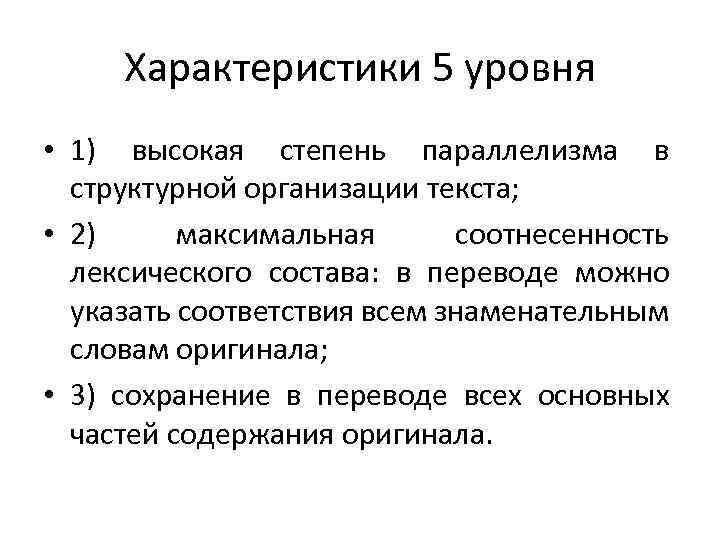 Характеристики 5 уровня

• 1) высокая степень параллелизма в структурной организации текста;

• 2) максимальная соотнесенность лексического состава: в переводе можно указать соответствия всем знаменательным словам оригинала;

• 3) сохранение в переводе всех основных частей содержания оригинала.